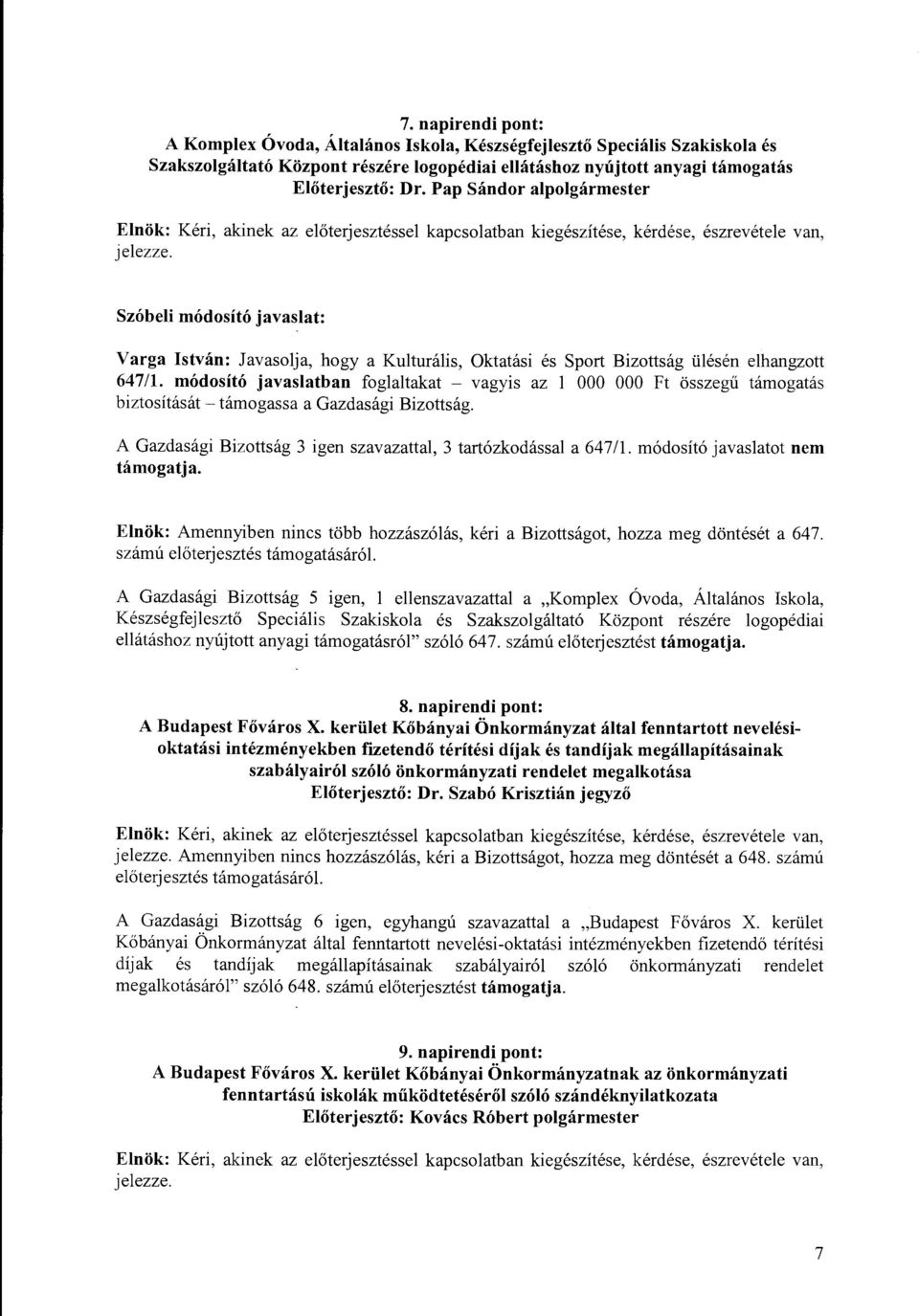 7. napirendi pont:
A Komplex Óvoda, Általános Iskola, Készségfejlesztő Speciális Szakiskola és Szakszolgáltató Központ részére logopédiai ellátáshoz nyújtott anyagi támogatás
Előterjesztő: Dr. Pap Sándor alpolgármester

Elnök: Kéri, akinek az előterjesztéssel kapcsolatban kiegészítése, kérdése, észrevétele van, jelezze.

Szóbeli módosító javaslat:

Varga István: Javasolja, hogy a Kulturális, Oktatási és Sport Bizottság ülésén elhangzott 647/1. módosító javaslatban foglaltakat – vagyis az 1 000 000 Ft összegű támogatás biztosítását – támogassa a Gazdasági Bizottság.

A Gazdasági Bizottság 3 igen szavazattal, 3 tartózkodással a 647/1. módosító javaslatot nem támogatja.

Elnök: Amennyiben nincs több hozzászólás, kéri a Bizottságot, hozza meg döntését a 647. számú előterjesztés támogatásáról.

A Gazdasági Bizottság 5 igen, 1 ellenszavazattal a „Komplex Óvoda, Általános Iskola, Készségfejlesztő Speciális Szakiskola és Szakszolgáltató Központ részére logopédiai ellátáshoz nyújtott anyagi támogatásról" szóló 647. számú előterjesztést támogatja.

8. napirendi pont:
A Budapest Főváros X. kerület Kőbányai Önkormányzat által fenntartott nevelési-oktatási intézményekben fizetendő térítési díjak és tandíjak megállapításainak szabályairól szóló önkormányzati rendelet megalkotása
Előterjesztő: Dr. Szabó Krisztián jegyző

Elnök: Kéri, akinek az előterjesztéssel kapcsolatban kiegészítése, kérdése, észrevétele van, jelezze. Amennyiben nincs hozzászólás, kéri a Bizottságot, hozza meg döntését a 648. számú előterjesztés támogatásáról.

A Gazdasági Bizottság 6 igen, egyhangú szavazattal a „Budapest Főváros X. kerület Kőbányai Önkormányzat által fenntartott nevelési-oktatási intézményekben fizetendő térítési díjak és tandíjak megállapításainak szabályairól szóló önkormányzati rendelet megalkotásáról" szóló 648. számú előterjesztést támogatja.

9. napirendi pont:
A Budapest Főváros X. kerület Kőbányai Önkormányzatnak az önkormányzati fenntartású iskolák működtetéséről szóló szándéknyilatkozata
Előterjesztő: Kovács Róbert polgármester

Elnök: Kéri, akinek az előterjesztéssel kapcsolatban kiegészítése, kérdése, észrevétele van, jelezze.

7